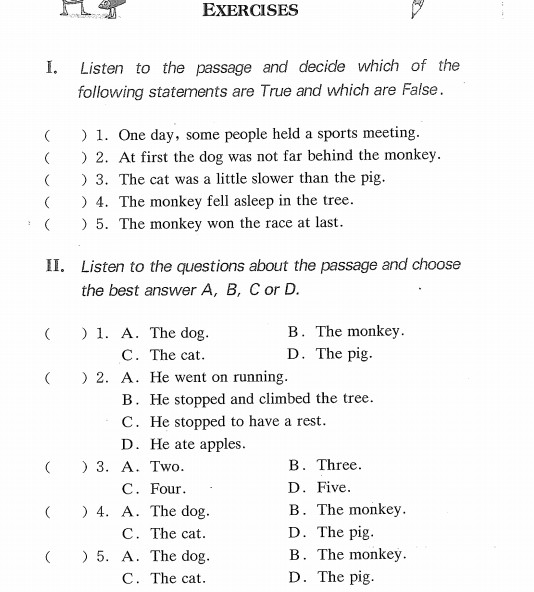 EXERCISES

I. Listen to the passage and decide which of the following statements are True and which are False.

(　) 1. One day, some people held a sports meeting.
(　) 2. At first the dog was not far behind the monkey.
(　) 3. The cat was a little slower than the pig.
(　) 4. The monkey fell asleep in the tree.
(　) 5. The monkey won the race at last.

II. Listen to the questions about the passage and choose the best answer A, B, C or D.

(　) 1. A. The dog.　B. The monkey.
C. The cat.　D. The pig.
(　) 2. A. He went on running.
B. He stopped and climbed the tree.
C. He stopped to have a rest.
D. He ate apples.
(　) 3. A. Two.　B. Three.
C. Four.　D. Five.
(　) 4. A. The dog.　B. The monkey.
C. The cat.　D. The pig.
(　) 5. A. The dog.　B. The monkey.
C. The cat.　D. The pig.